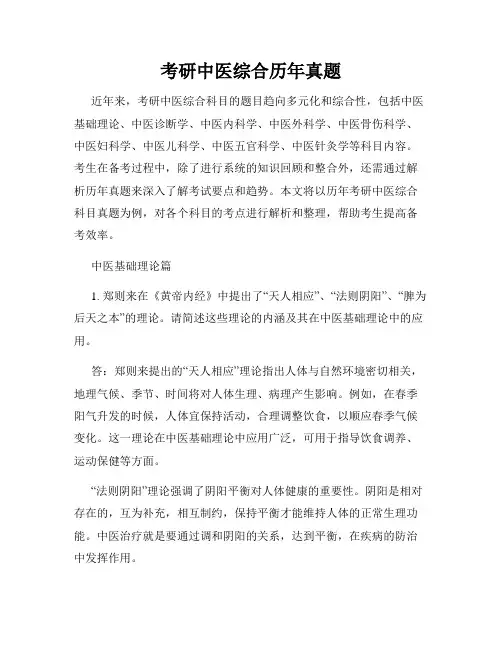 考研中医综合历年真题

近年来，考研中医综合科目的题目趋向多元化和综合性，包括中医基础理论、中医诊断学、中医内科学、中医外科学、中医骨伤科学、中医妇科学、中医儿科学、中医五官科学、中医针灸学等科目内容。考生在备考过程中，除了进行系统的知识回顾和整合外，还需通过解析历年真题来深入了解考试要点和趋势。本文将以历年考研中医综合科目真题为例，对各个科目的考点进行解析和整理，帮助考生提高备考效率。

中医基础理论篇

1. 郑则来在《黄帝内经》中提出了“天人相应”、“法则阴阳”、“脾为后天之本”的理论。请简述这些理论的内涵及其在中医基础理论中的应用。

答：郑则来提出的“天人相应”理论指出人体与自然环境密切相关，地理气候、季节、时间将对人体生理、病理产生影响。例如，在春季阳气升发的时候，人体宜保持活动，合理调整饮食，以顺应春季气候变化。这一理论在中医基础理论中应用广泛，可用于指导饮食调养、运动保健等方面。

“法则阴阳”理论强调了阴阳平衡对人体健康的重要性。阴阳是相对存在的，互为补充，相互制约，保持平衡才能维持人体的正常生理功能。中医治疗就是要通过调和阴阳的关系，达到平衡，在疾病的防治中发挥作用。